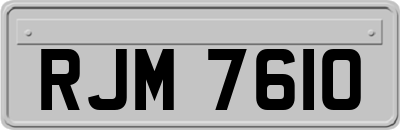 RJM 7610